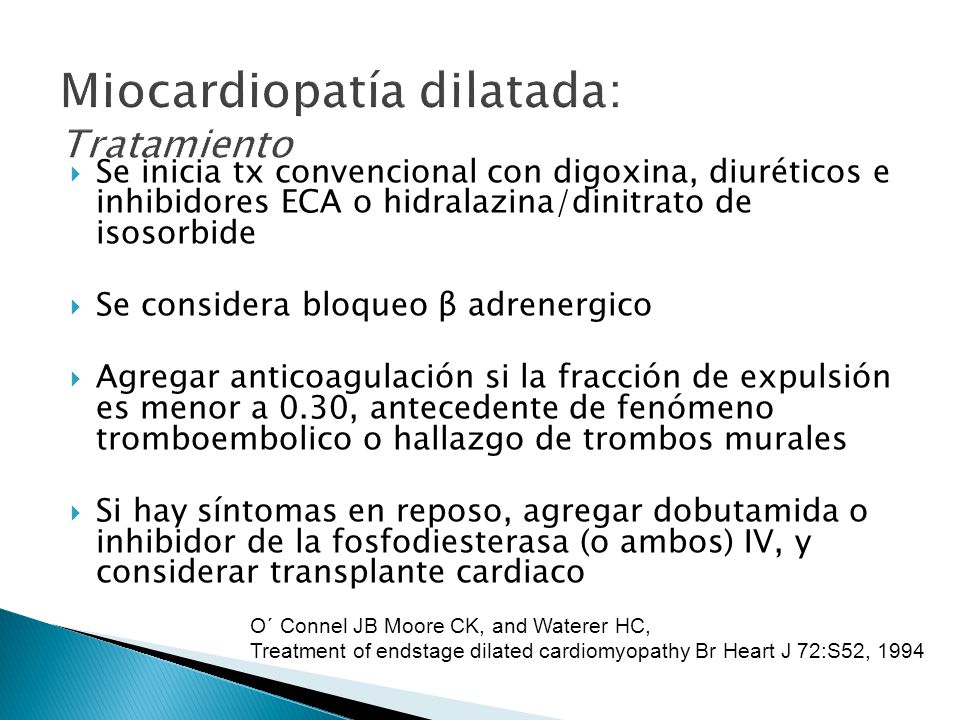 Miocardiopatía dilatada:
Tratamiento

Se inicia tx convencional con digoxina, diuréticos e inhibidores ECA o hidralazina/dinitrato de isosorbide

Se considera bloqueo β adrenergico

Agregar anticoagulación si la fracción de expulsión es menor a 0.30, antecedente de fenómeno tromboembolico o hallazgo de trombos murales

Si hay síntomas en reposo, agregar dobutamida o inhibidor de la fosfodiesterasa (o ambos) IV, y considerar transplante cardiaco

O´ Connel JB Moore CK, and Waterer HC,
Treatment of endstage dilated cardiomyopathy Br Heart J 72:S52, 1994